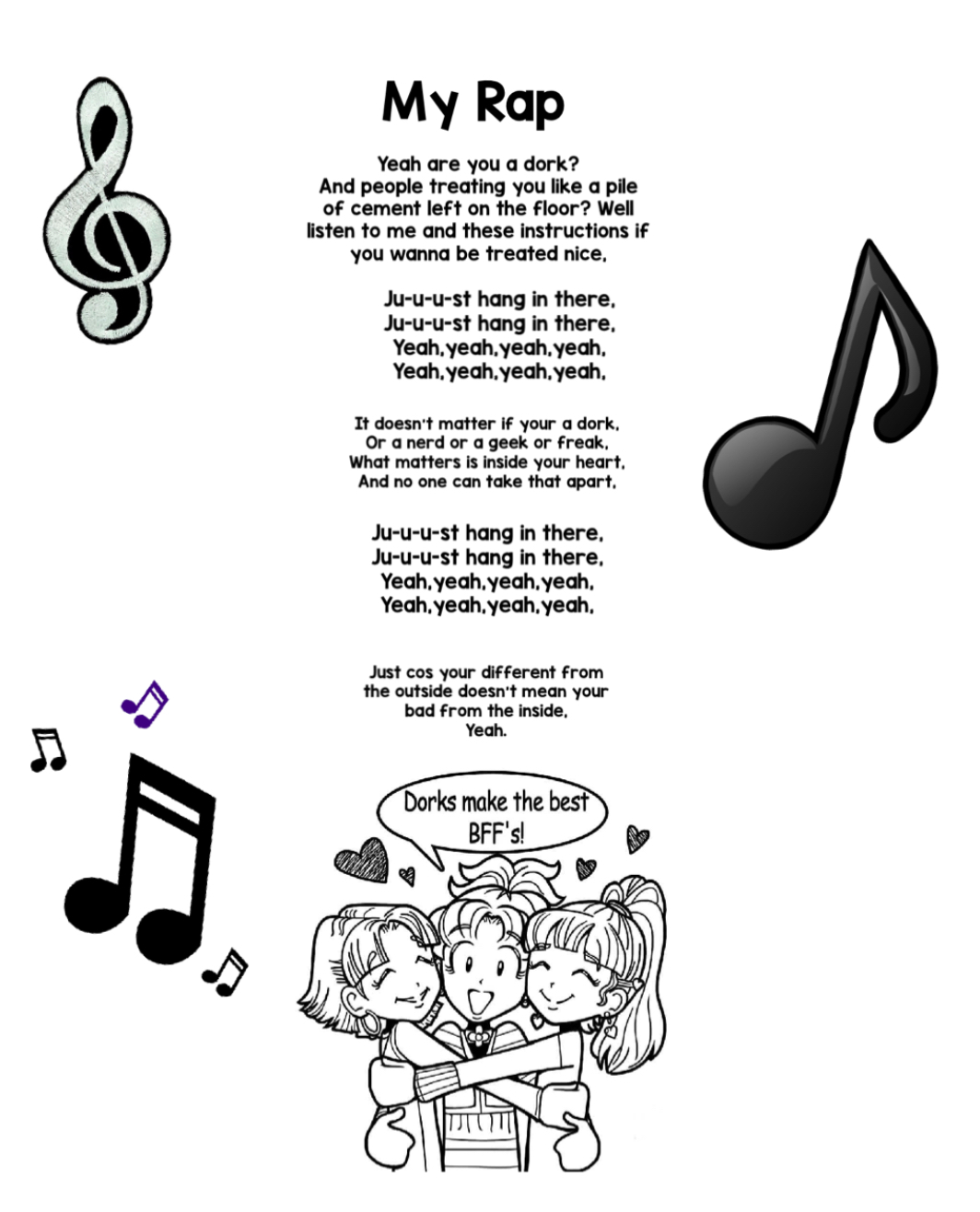 My Rap

Yeah are you a dork? And people treating you like a pile of cement left on the floor? Well listen to me and these instructions if you wanna be treated nice,

Ju-u-u-st hang in there,
Ju-u-u-st hang in there,
Yeah,yeah,yeah,yeah,
Yeah,yeah,yeah,yeah,

It doesn't matter if your a dork,
Or a nerd or a geek or freak,
What matters is inside your heart,
And no one can take that apart,

Ju-u-u-st hang in there,
Ju-u-u-st hang in there,
Yeah,yeah,yeah,yeah,
Yeah,yeah,yeah,yeah,

Just cos your different from the outside doesn't mean your bad from the inside,
Yeah.

Dorks make the best BFF's!